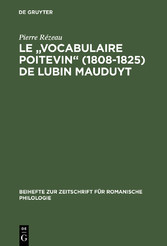 DE GRUYTER

Pierre Rézeau

LE „VOCABULAIRE POITEVIN“ (1808-1825) DE LUBIN MAUDUYT

BEIHEFTE ZUR ZEITSCHRIFT FÜR ROMANISCHE PHILOLOGIE

DE G